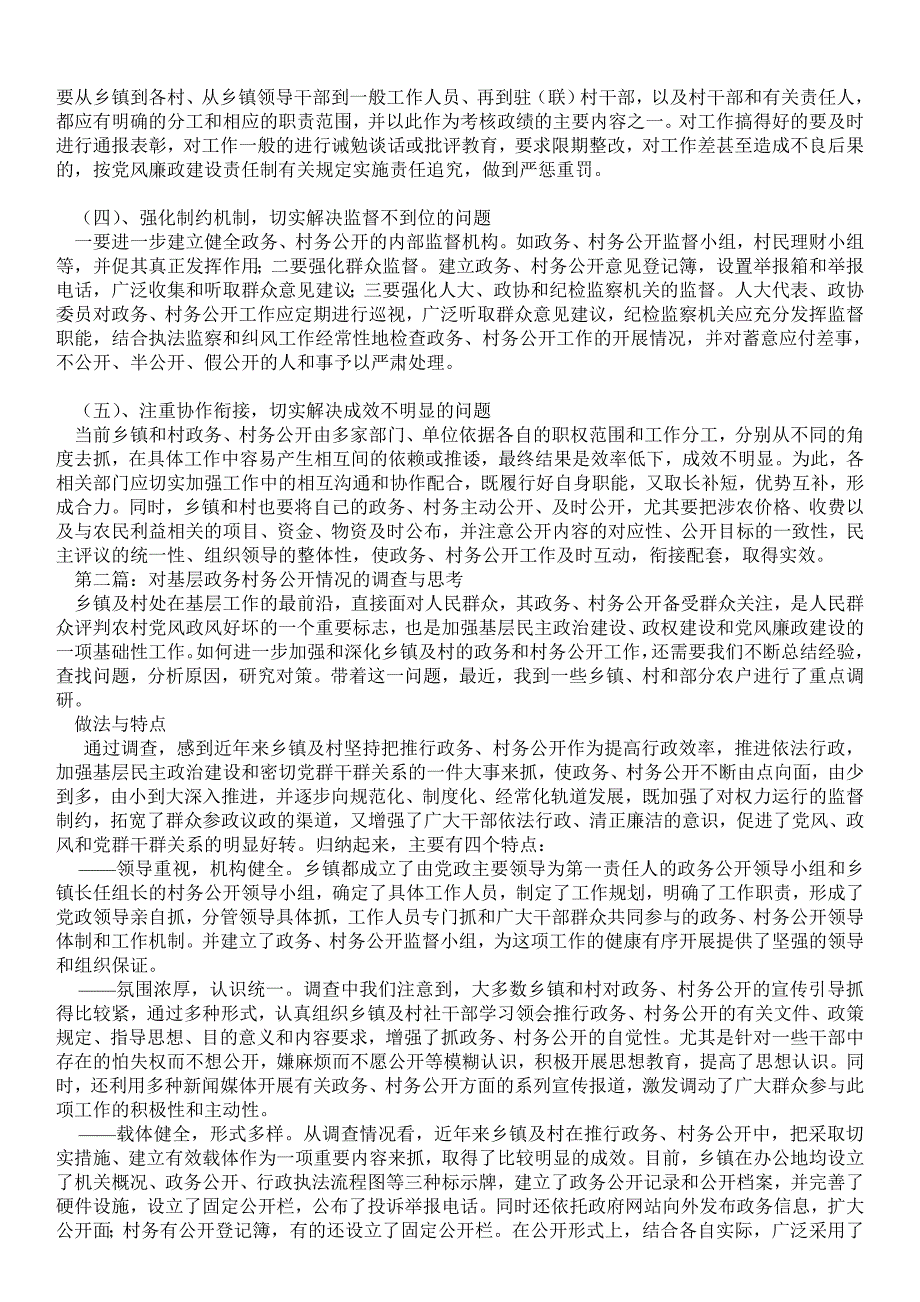 要从乡镇到各村、从乡镇领导干部到一般工作人员、再到驻（联）村干部，以及村干部和有关责任人，都应有明确的分工和相应的职责范围，并以此作为考核政绩的主要内容之一。对工作搞得好的要及时进行通报表彰，对工作一般的进行诫勉谈话或批评教育，要求限期整改，对工作差甚至造成不良后果的，按党风廉政建设责任制有关规定实施责任追究，做到严惩重罚。

（四）、强化制约机制，切实解决监督不到位的问题

一要进一步建立健全政务、村务公开的内部监督机构。如政务、村务公开监督小组，村民理财小组等，并促其真正发挥作用；二要强化群众监督。建立政务、村务公开意见登记簿，设置举报箱和举报电话，广泛收集和听取群众意见建议；三要强化人大、政协和纪检监察机关的监督。人大代表、政协委员对政务、村务公开工作应定期进行巡视，广泛听取群众意见建议，纪检监察机关应充分发挥监督职能，结合执法监察和纠风工作经常性地检查政务、村务公开工作的开展情况，并对蓄意应付差事，不公开、半公开、假公开的人和事予以严肃处理。

（五）、注重协作衔接，切实解决成效不明显的问题

当前乡镇和村政务、村务公开由多家部门、单位依据各自的职权范围和工作分工，分别从不同的角度去抓，在具体工作中容易产生相互间的依赖或推诿，最终结果是效率低下，成效不明显。为此，各相关部门应切实加强工作中的相互沟通和协作配合，既履行好自身职能，又取长补短，优势互补，形成合力。同时，乡镇和村也要将自己的政务、村务主动公开、及时公开，尤其要把涉农价格、收费以及与农民利益相关的项目、资金、物资及时公布，并注意公开内容的对应性、公开目标的一致性，民主评议的统一性、组织领导的整体性，使政务、村务公开工作及时互动，衔接配套，取得实效。

第二篇：对基层政务村务公开情况的调查与思考

乡镇及村处在基层工作的最前沿，直接面对人民群众，其政务、村务公开备受群众关注，是人民群众评判农村党风政风好坏的一个重要标志，也是加强基层民主政治建设、政权建设和党风廉政建设的一项基础性工作。如何进一步加强和深化乡镇及村的政务和村务公开工作，还需要我们不断总结经验，查找问题，分析原因，研究对策。带着这一问题，最近，我到一些乡镇、村和部分农户进行了重点调研。

做法与特点

通过调查，感到近年来乡镇及村坚持把推行政务、村务公开作为提高行政效率，推进依法行政，加强基层民主政治建设和密切党群干群关系的一件大事来抓，使政务、村务公开不断由点向面，由少到多，由小到大深入推进，并逐步向规范化、制度化、经常化轨道发展，既加强了对权力运行的监督制约，拓宽了群众参政议政的渠道，又增强了广大干部依法行政、清正廉洁的意识，促进了党风、政风和党群干群关系的明显好转。归纳起来，主要有四个特点：

——领导重视，机构健全。乡镇都成立了由党政主要领导为第一责任人的政务公开领导小组和乡镇长任组长的村务公开领导小组，确定了具体工作人员，制定了工作规划，明确了工作职责，形成了党政领导亲自抓，分管领导具体抓，工作人员专门抓和广大干部群众共同参与的政务、村务公开领导体制和工作机制。并建立了政务、村务公开监督小组，为这项工作的健康有序开展提供了坚强的领导和组织保证。

——氛围浓厚，认识统一。调查中我们注意到，大多数乡镇和村对政务、村务公开的宣传引导抓得比较紧，通过多种形式，认真组织乡镇及村社干部学习领会推行政务、村务公开的有关文件、政策规定、指导思想、目的意义和内容要求，增强了抓政务、村务公开的自觉性。尤其是针对一些干部中存在的怕失权而不想公开，嫌麻烦而不愿公开等模糊认识，积极开展思想教育，提高了思想认识。同时，还利用多种新闻媒体开展有关政务、村务公开方面的系列宣传报道，激发调动了广大群众参与此项工作的积极性和主动性。

——载体健全，形式多样。从调查情况看，近年来乡镇及村在推行政务、村务公开中，把采取切实措施、建立有效载体作为一项重要内容来抓，取得了比较明显的成效。目前，乡镇在办公地均设立了机关概况、政务公开、行政执法流程图等三种标示牌，建立了政务公开记录和公开档案，并完善了硬件设施，设立了固定公开栏，公布了投诉举报电话。同时还依托政府网站向外发布政务信息，扩大公开面；村务有公开登记簿，有的还设立了固定公开栏。在公开形式上，结合各自实际，广泛采用了